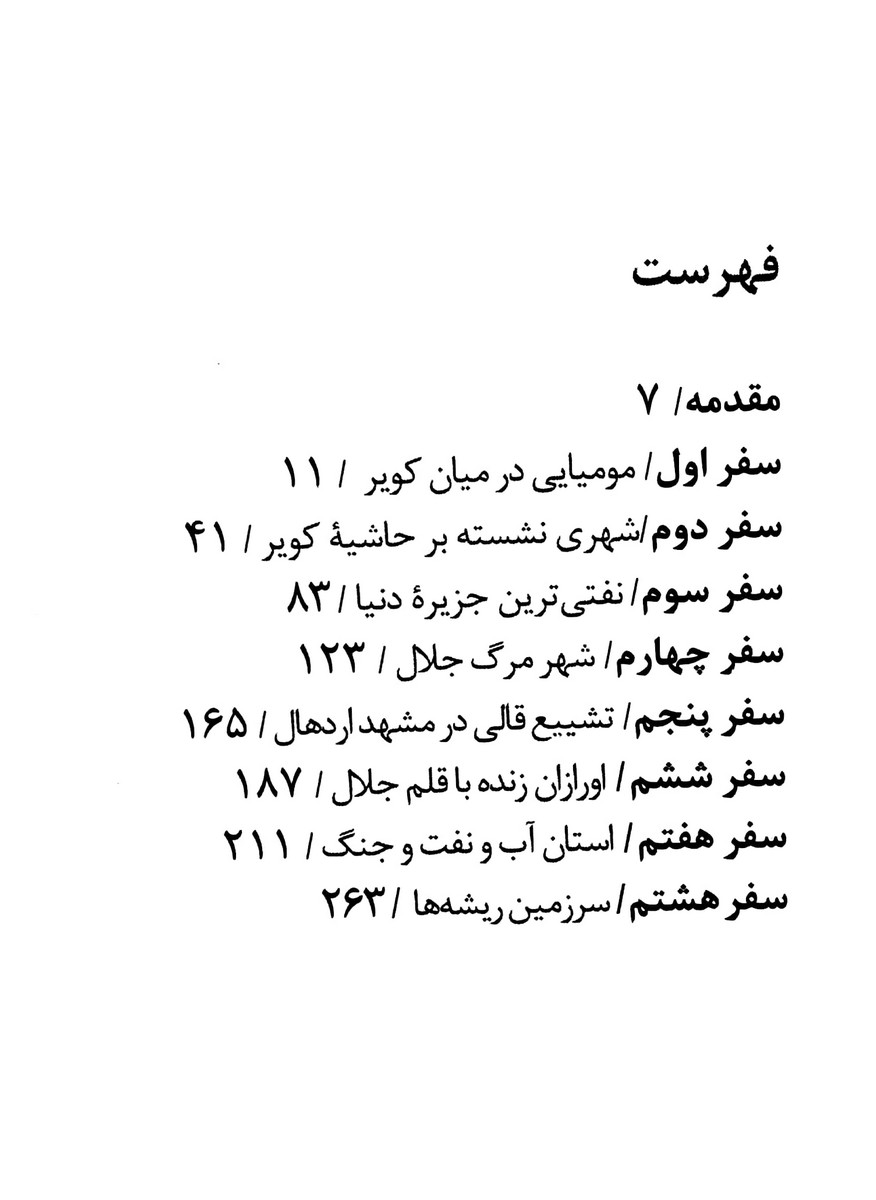 فهرست

مقدمه/ ۷
سفر اول/ مومیایی در میان کویر / ۱۱
سفر دوم/شهری نشسته بر حاشیهٔ کویر / ۴۱
سفر سوم/ نفتی‌ترین جزیرهٔ دنیا / ۸۳
سفر چهارم/ شهر مرگ جلال / ۱۲۳
سفر پنجم/ تشییع قالی در مشهد اردهال / ۱۶۵
سفر ششم/ اورازان زنده با قلم جلال / ۱۸۷
سفر هفتم/ استان آب و نفت و جنگ / ۲۱۱
سفر هشتم/ سرزمین ریشه‌ها / ۲۶۳